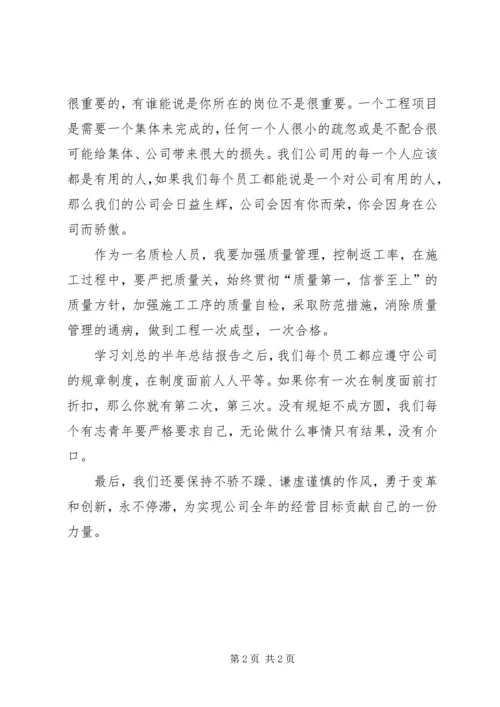 很重要的，有谁能说是你所在的岗位不是很重要。一个工程项目是需要一个集体来完成的，任何一个人很小的疏忽或是不配合很可能给集体、公司带来很大的损失。我们公司用的每一个人应该都是有用的人，如果我们每个员工都能说是一个对公司有用的人，那么我们的公司会日益生辉，公司会因有你而荣，你会因身在公司而骄傲。

作为一名质检人员，我要加强质量管理，控制返工率，在施工过程中，要严把质量关，始终贯彻“质量第一，信誉至上”的质量方针，加强施工工序的质量自检，采取防范措施，消除质量管理的通病，做到工程一次成型，一次合格。

学习刘总的半年总结报告之后，我们每个员工都应遵守公司的规章制度，在制度面前人人平等。如果你有一次在制度面前打折扣，那么你就有第二次，第三次。没有规矩不成方圆，我们每个有志青年要严格要求自己，无论做什么事情只有结果，没有介口。

最后，我们还要保持不骄不躁、谦虚谨慎的作风，勇于变革和创新，永不停滞，为实现公司全年的经营目标贡献自己的一份力量。

第 2 页 共 2 页